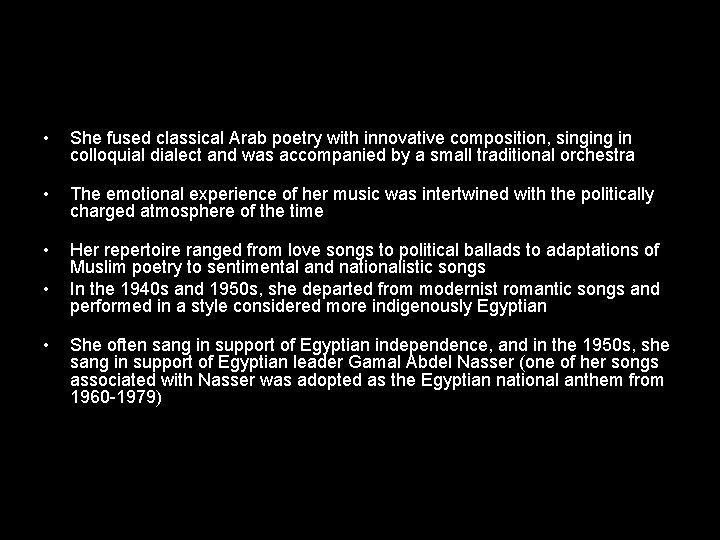 • She fused classical Arab poetry with innovative composition, singing in colloquial dialect and was accompanied by a small traditional orchestra

• The emotional experience of her music was intertwined with the politically charged atmosphere of the time

• Her repertoire ranged from love songs to political ballads to adaptations of Muslim poetry to sentimental and nationalistic songs

• In the 1940s and 1950s, she departed from modernist romantic songs and performed in a style considered more indigenously Egyptian

• She often sang in support of Egyptian independence, and in the 1950s, she sang in support of Egyptian leader Gamal Abdel Nasser (one of her songs associated with Nasser was adopted as the Egyptian national anthem from 1960-1979)